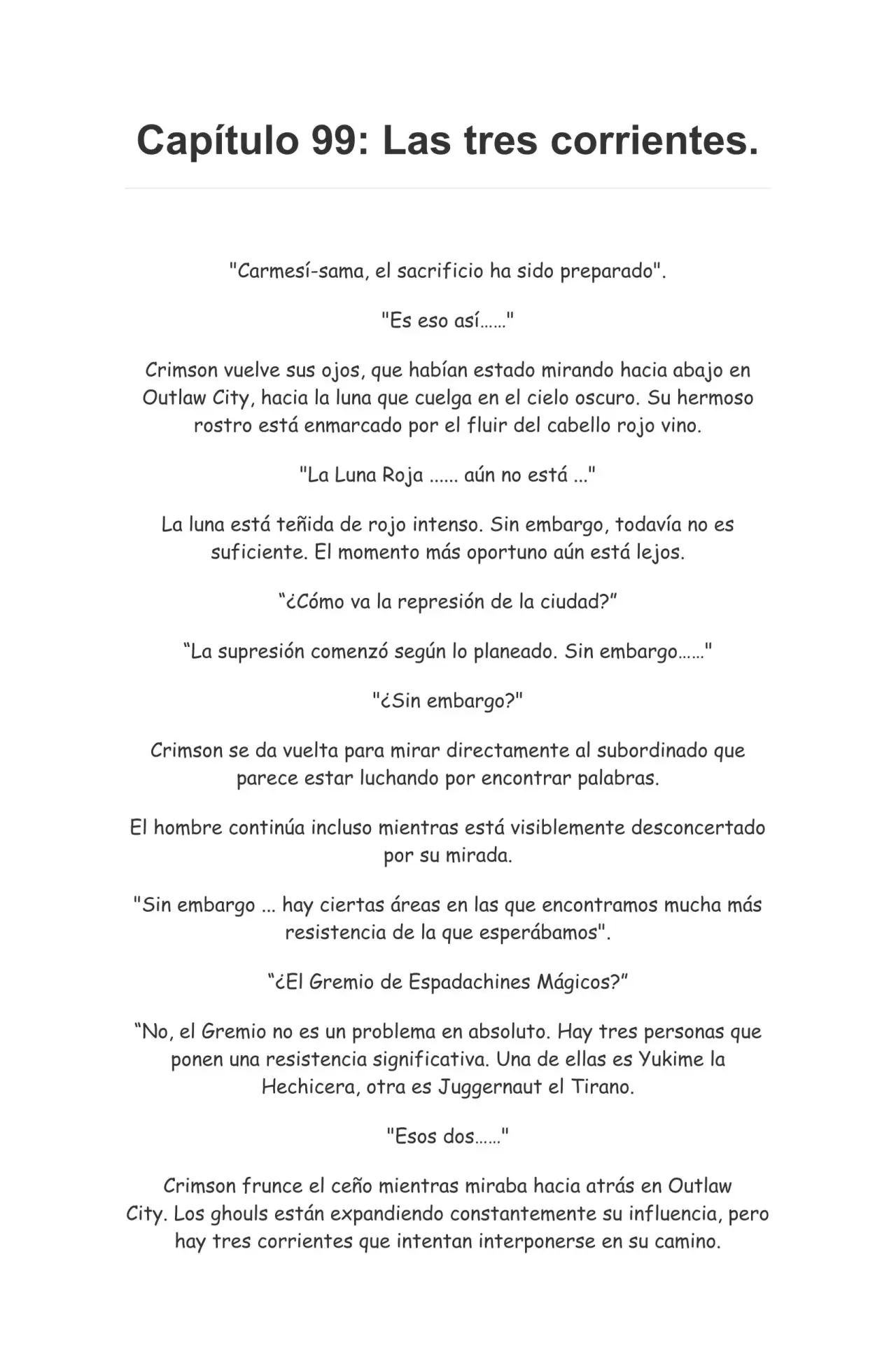 Capítulo 99: Las tres corrientes.

"Carmesí-sama, el sacrificio ha sido preparado".

"Es eso así……"

Crimson vuelve sus ojos, que habían estado mirando hacia abajo en Outlaw City, hacia la luna que cuelga en el cielo oscuro. Su hermoso rostro está enmarcado por el fluir del cabello rojo vino.

"La Luna Roja ...... aún no está ..."

La luna está teñida de rojo intenso. Sin embargo, todavía no es suficiente. El momento más oportuno aún está lejos.

"¿Cómo va la represión de la ciudad?"

"La supresión comenzó según lo planeado. Sin embargo……"

"¿Sin embargo?"

Crimson se da vuelta para mirar directamente al subordinado que parece estar luchando por encontrar palabras.

El hombre continúa incluso mientras está visiblemente desconcertado por su mirada.

"Sin embargo ... hay ciertas áreas en las que encontramos mucha más resistencia de la que esperábamos".

"¿El Gremio de Espadachines Mágicos?"

"No, el Gremio no es un problema en absoluto. Hay tres personas que ponen una resistencia significativa. Una de ellas es Yukime la Hechicera, otra es Juggernaut el Tirano.

"Esos dos……"

Crimson frunce el ceño mientras miraba hacia atrás en Outlaw City. Los ghouls están expandiendo constantemente su influencia, pero hay tres corrientes que intentan interponerse en su camino.